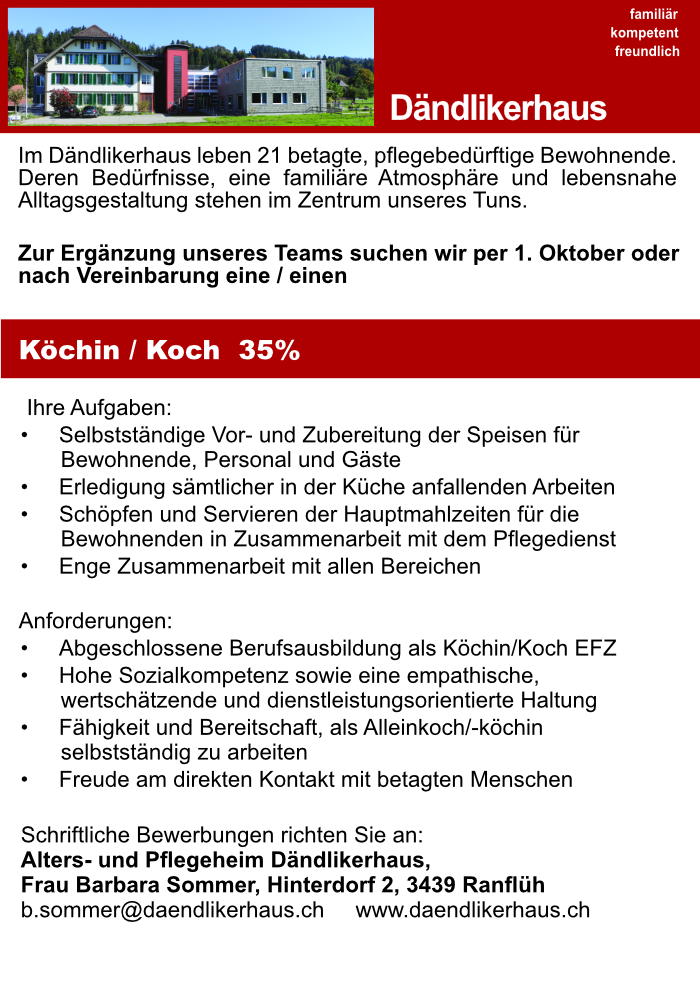 familiär
kompetent
freundlich

Dändlikerhaus

Im Dändlikerhaus leben 21 betagte, pflegebedürftige Bewohnende. Deren Bedürfnisse, eine familiäre Atmosphäre und lebensnahe Alltagsgestaltung stehen im Zentrum unseres Tuns.

Zur Ergänzung unseres Teams suchen wir per 1. Oktober oder nach Vereinbarung eine / einen

Köchin / Koch 35%

Ihre Aufgaben:
• Selbstständige Vor- und Zubereitung der Speisen für Bewohnende, Personal und Gäste
• Erledigung sämtlicher in der Küche anfallenden Arbeiten
• Schöpfen und Servieren der Hauptmahlzeiten für die Bewohnenden in Zusammenarbeit mit dem Pflegedienst
• Enge Zusammenarbeit mit allen Bereichen

Anforderungen:
• Abgeschlossene Berufsausbildung als Köchin/Koch EFZ
• Hohe Sozialkompetenz sowie eine empathische, wertschätzende und dienstleistungsorientierte Haltung
• Fähigkeit und Bereitschaft, als Alleinkoch/-köchin selbstständig zu arbeiten
• Freude am direkten Kontakt mit betagten Menschen

Schriftliche Bewerbungen richten Sie an:
Alters- und Pflegeheim Dändlikerhaus,
Frau Barbara Sommer, Hinterdorf 2, 3439 Ranflüh
b.sommer@daendlikerhaus.ch www.daendlikerhaus.ch